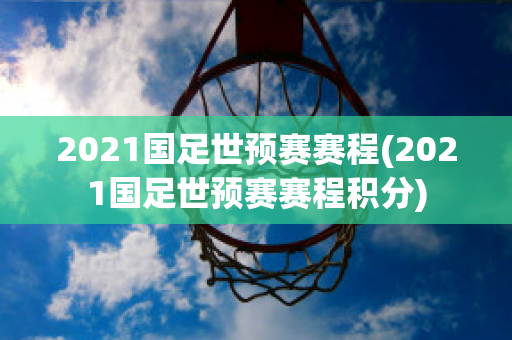 2021国足世预赛赛程(2021国足世预赛赛程积分)